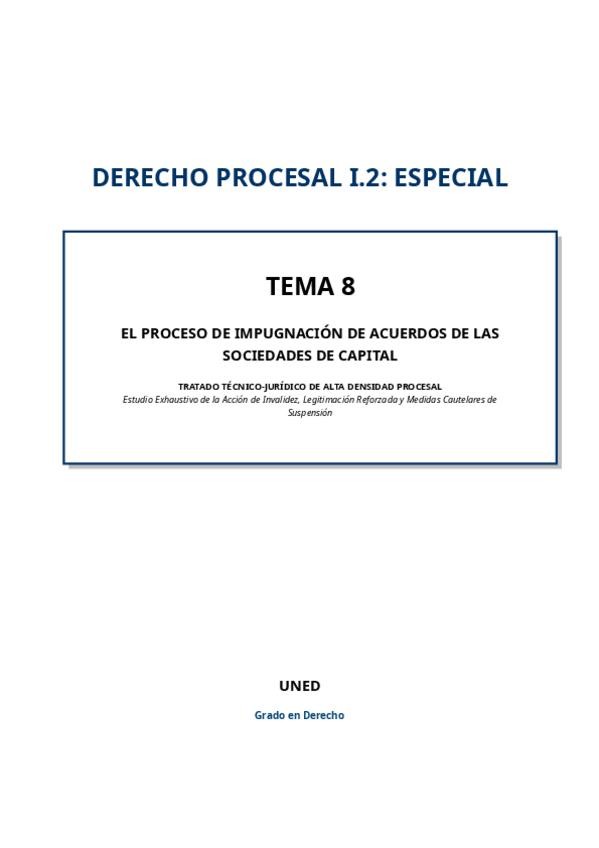 DERECHO PROCESAL I.2: ESPECIAL

TEMA 8

EL PROCESO DE IMPUGNACIÓN DE ACUERDOS DE LAS SOCIEDADES DE CAPITAL

TRATADO TÉCNICO-JURÍDICO DE ALTA DENSIDAD PROCESAL

Estudio Exhaustivo de la Acción de Invalidez, Legitimación Reforzada y Medidas Cautelares de Suspensión

UNED

Grado en Derecho